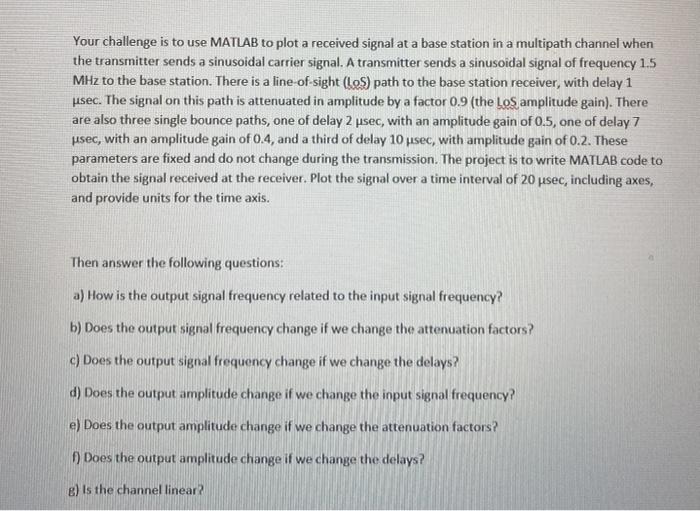 Your challenge is to use MATLAB to plot a received signal at a base station in a multipath channel when the transmitter sends a sinusoidal carrier signal. A transmitter sends a sinusoidal signal of frequency 1.5 MHz to the base station. There is a line-of-sight (LoS) path to the base station receiver, with delay 1 μsec. The signal on this path is attenuated in amplitude by a factor 0.9 (the LoS amplitude gain). There are also three single bounce paths, one of delay 2 μsec, with an amplitude gain of 0.5, one of delay 7 μsec, with an amplitude gain of 0.4, and a third of delay 10 μsec, with amplitude gain of 0.2. These parameters are fixed and do not change during the transmission. The project is to write MATLAB code to obtain the signal received at the receiver. Plot the signal over a time interval of 20 μsec, including axes, and provide units for the time axis.

Then answer the following questions:

a) How is the output signal frequency related to the input signal frequency?

b) Does the output signal frequency change if we change the attenuation factors?

c) Does the output signal frequency change if we change the delays?

d) Does the output amplitude change if we change the input signal frequency?

e) Does the output amplitude change if we change the attenuation factors?

f) Does the output amplitude change if we change the delays?

g) Is the channel linear?